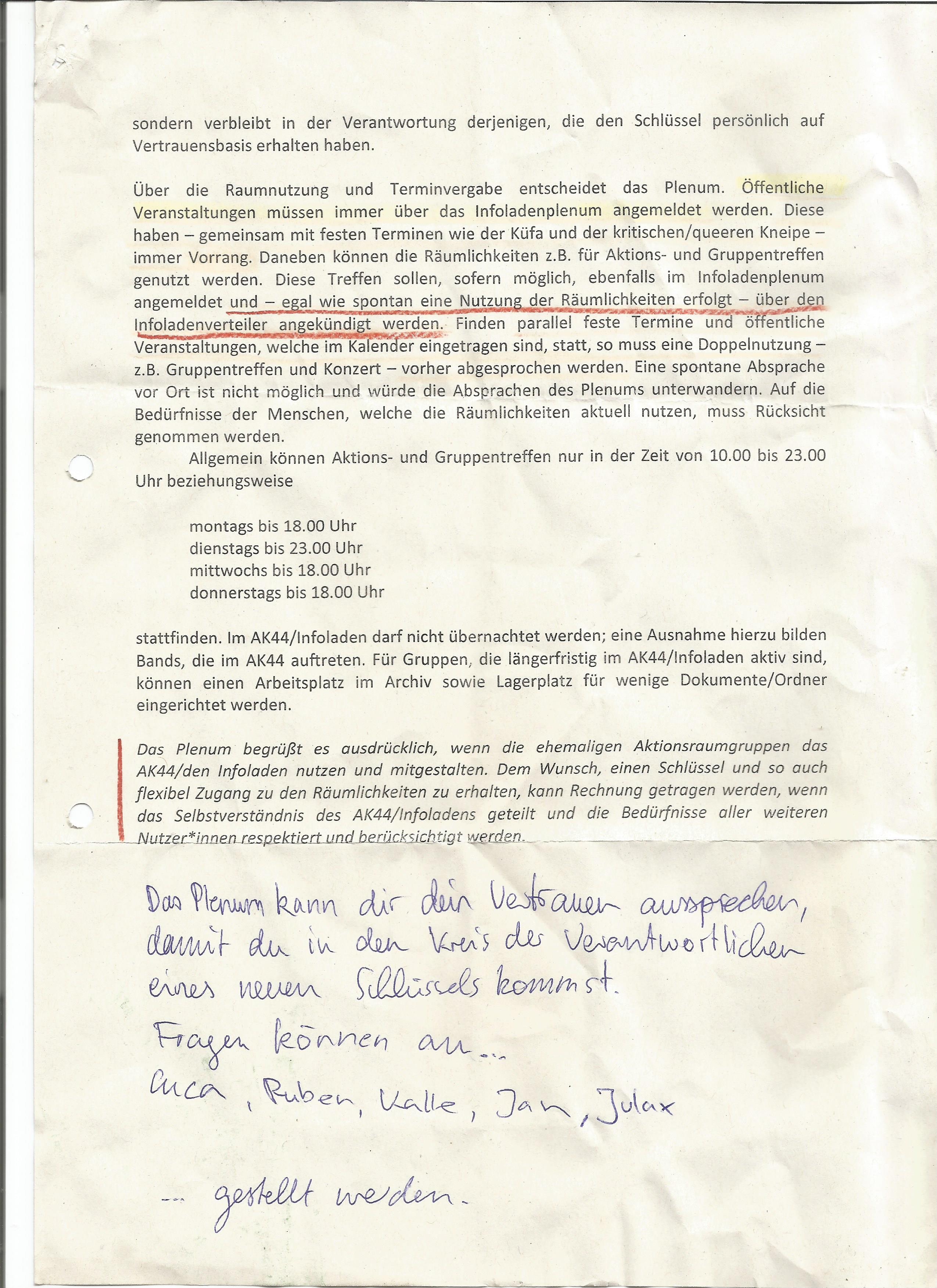 sondern verbleibt in der Verantwortung derjenigen, die den Schlüssel persönlich auf Vertrauensbasis erhalten haben.

Über die Raumnutzung und Terminvergabe entscheidet das Plenum. Öffentliche Veranstaltungen müssen immer über das Infoladenplenum angemeldet werden. Diese haben – gemeinsam mit festen Terminen wie der Küfa und der kritischen/queeren Kneipe – immer Vorrang. Daneben können die Räumlichkeiten z.B. für Aktions- und Gruppentreffen genutzt werden. Diese Treffen sollen, sofern möglich, ebenfalls im Infoladenplenum angemeldet und – egal wie spontan eine Nutzung der Räumlichkeiten erfolgt – über den Infoladenverteiler angekündigt werden. Finden parallel feste Termine und öffentliche Veranstaltungen, welche im Kalender eingetragen sind, statt, so muss eine Doppelnutzung – z.B. Gruppentreffen und Konzert – vorher abgesprochen werden. Eine spontane Absprache vor Ort ist nicht möglich und würde die Absprachen des Plenums unterwandern. Auf die Bedürfnisse der Menschen, welche die Räumlichkeiten aktuell nutzen, muss Rücksicht genommen werden.

Allgemein können Aktions- und Gruppentreffen nur in der Zeit von 10.00 bis 23.00 Uhr beziehungsweise

montags bis 18.00 Uhr
dienstags bis 23.00 Uhr
mittwochs bis 18.00 Uhr
donnerstags bis 18.00 Uhr

stattfinden. Im AK44/Infoladen darf nicht übernachtet werden; eine Ausnahme hierzu bilden Bands, die im AK44 auftreten. Für Gruppen, die längerfristig im AK44/Infoladen aktiv sind, können einen Arbeitsplatz im Archiv sowie Lagerplatz für wenige Dokumente/Ordner eingerichtet werden.

Das Plenum begrüßt es ausdrücklich, wenn die ehemaligen Aktionsraumgruppen das AK44/den Infoladen nutzen und mitgestalten. Dem Wunsch, einen Schlüssel und so auch flexibel Zugang zu den Räumlichkeiten zu erhalten, kann Rechnung getragen werden, wenn das Selbstverständnis des AK44/Infoladens geteilt und die Bedürfnisse aller weiteren Nutzer*innen respektiert und berücksichtigt werden.

Das Plenum kann dir dein Vertrauen aussprechen, damit du in den Kreis der Verantwortlichen eines neuen Schlüssels kommst.
Fragen können an...
Luca, Ruben, Kalle, Jan, Julax
... gestellt werden.